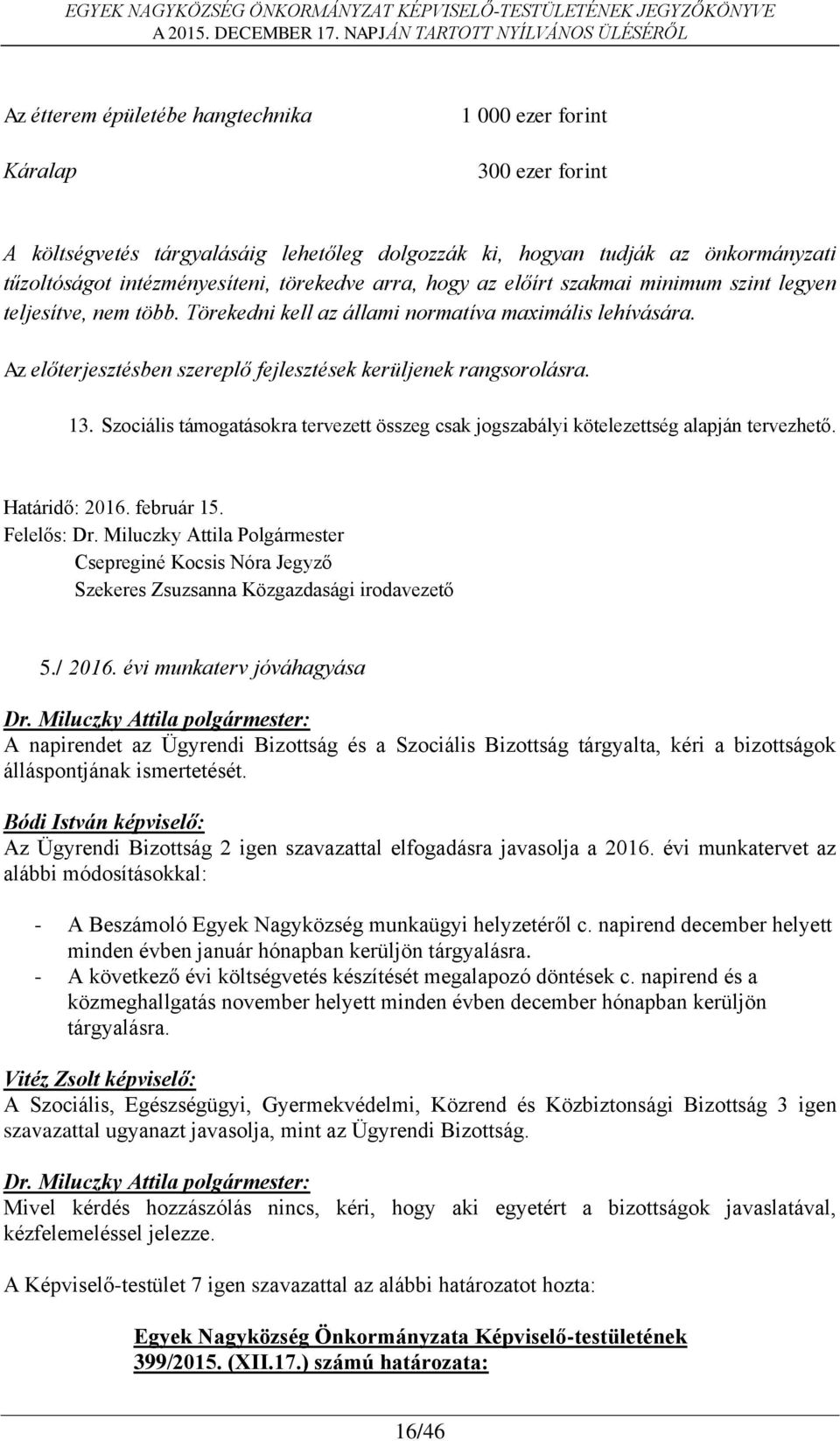 EGYEK NAGYKÖZSÉG ÖNKORMÁNYZAT KÉPVISELŐ-TESTÜLETÉNEK JEGYZŐKÖNYVE
A 2015. DECEMBER 17. NAPJÁN TARTOTT NYÍLVÁNOS ÜLÉSÉRŐL

Az étterem épületébe hangtechnika 1 000 ezer forint

Káralap 300 ezer forint

A költségvetés tárgyalásáig lehetőleg dolgozzák ki, hogyan tudják az önkormányzati tűzoltóságot intézményesíteni, törekedve arra, hogy az előírt szakmai minimum szint legyen teljesítve, nem több. Törekedni kell az állami normatíva maximális lehívására.

Az előterjesztésben szereplő fejlesztések kerüljenek rangsorolásra.

13. Szociális támogatásokra tervezett összeg csak jogszabályi kötelezettség alapján tervezhető.

Határidő: 2016. február 15.
Felelős: Dr. Miluczky Attila Polgármester
Csepreginé Kocsis Nóra Jegyző
Szekeres Zsuzsanna Közgazdasági irodavezető

5./ 2016. évi munkaterv jóváhagyása

Dr. Miluczky Attila polgármester:
A napirendet az Ügyrendi Bizottság és a Szociális Bizottság tárgyalta, kéri a bizottságok álláspontjának ismertetését.

Bódi István képviselő:
Az Ügyrendi Bizottság 2 igen szavazattal elfogadásra javasolja a 2016. évi munkatervet az alábbi módosításokkal:

- A Beszámoló Egyek Nagyközség munkaügyi helyzetéről c. napirend december helyett minden évben január hónapban kerüljön tárgyalásra.
- A következő évi költségvetés készítését megalapozó döntések c. napirend és a közmeghallgatás november helyett minden évben december hónapban kerüljön tárgyalásra.

Vitéz Zsolt képviselő:
A Szociális, Egészségügyi, Gyermekvédelmi, Közrend és Közbiztonsági Bizottság 3 igen szavazattal ugyanazt javasolja, mint az Ügyrendi Bizottság.

Dr. Miluczky Attila polgármester:
Mivel kérdés hozzászólás nincs, kéri, hogy aki egyetért a bizottságok javaslatával, kézfelemeléssel jelezze.

A Képviselő-testület 7 igen szavazattal az alábbi határozatot hozta:

Egyek Nagyközség Önkormányzata Képviselő-testületének
399/2015. (XII.17.) számú határozata:

16/46